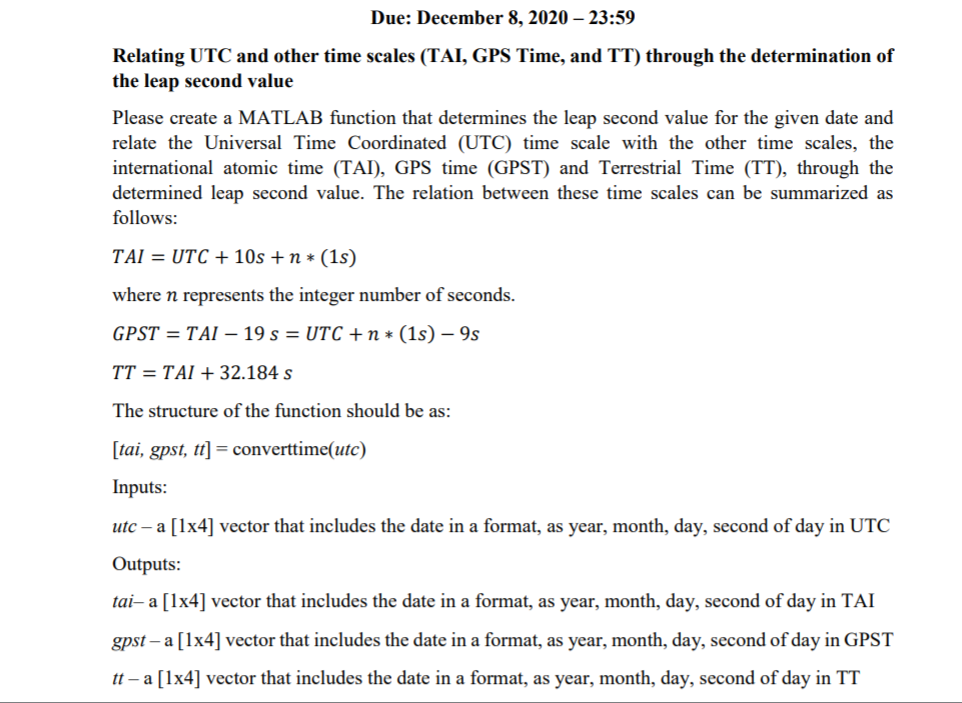 Due: December 8, 2020 – 23:59

Relating UTC and other time scales (TAI, GPS Time, and TT) through the determination of the leap second value

Please create a MATLAB function that determines the leap second value for the given date and relate the Universal Time Coordinated (UTC) time scale with the other time scales, the international atomic time (TAI), GPS time (GPST) and Terrestrial Time (TT), through the determined leap second value. The relation between these time scales can be summarized as follows:

$TAI = UTC + 10s + n * (1s)$

where $n$ represents the integer number of seconds.

$GPST = TAI - 19\ s = UTC + n * (1s) - 9s$

$TT = TAI + 32.184\ s$

The structure of the function should be as:

[tai, gpst, tt] = converttime(utc)

Inputs:

utc – a [1x4] vector that includes the date in a format, as year, month, day, second of day in UTC

Outputs:

tai– a [1x4] vector that includes the date in a format, as year, month, day, second of day in TAI

gpst – a [1x4] vector that includes the date in a format, as year, month, day, second of day in GPST

tt – a [1x4] vector that includes the date in a format, as year, month, day, second of day in TT